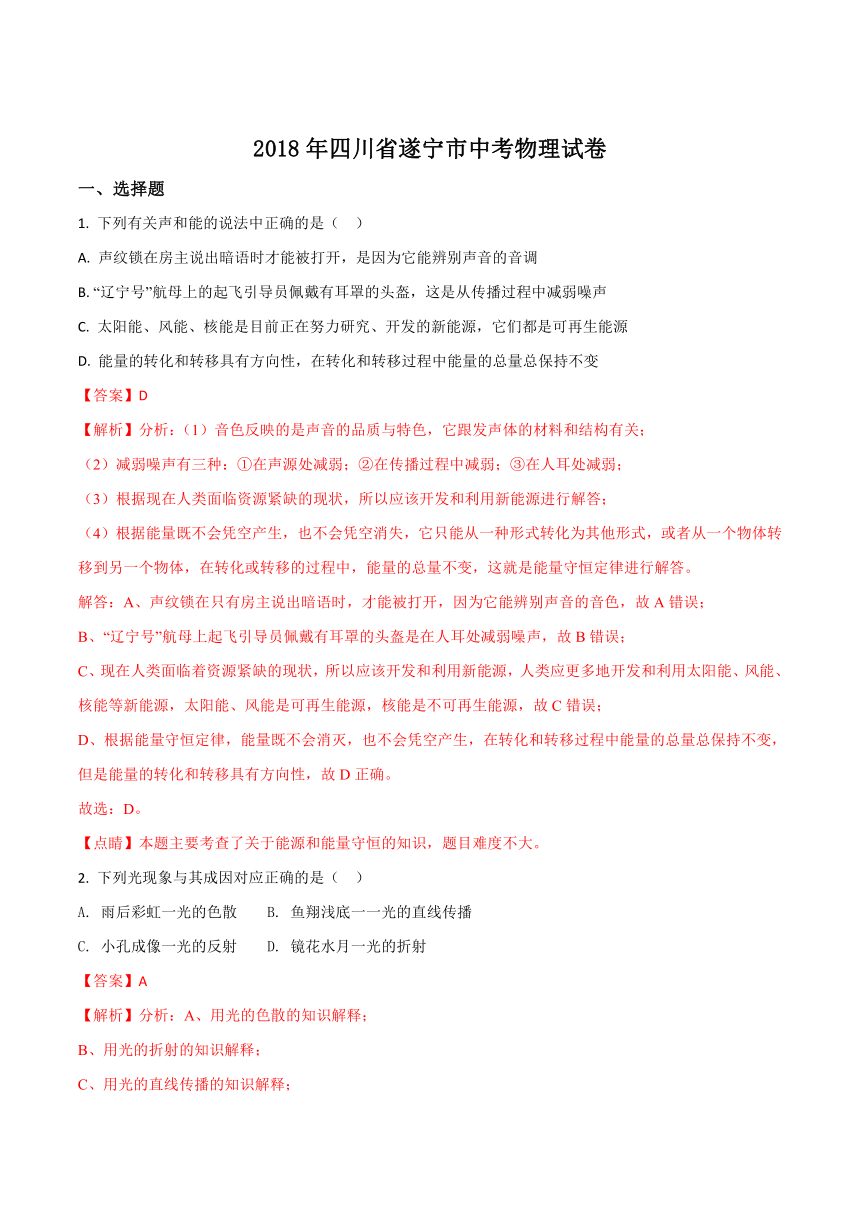 2018年四川省遂宁市中考物理试卷

一、选择题

1. 下列有关声和能的说法中正确的是（　）

A. 声纹锁在房主说出暗语时才能被打开，是因为它能辨别声音的音调

B. “辽宁号”航母上的起飞引导员佩戴有耳罩的头盔，这是从传播过程中减弱噪声

C. 太阳能、风能、核能是目前正在努力研究、开发的新能源，它们都是可再生能源

D. 能量的转化和转移具有方向性，在转化和转移过程中能量的总量总保持不变

【答案】D

【解析】分析：（1）音色反映的是声音的品质与特色，它跟发声体的材料和结构有关；

（2）减弱噪声有三种：①在声源处减弱；②在传播过程中减弱；③在人耳处减弱；

（3）根据现在人类面临资源紧缺的现状，所以应该开发和利用新能源进行解答；

（4）根据能量既不会凭空产生，也不会凭空消失，它只能从一种形式转化为其他形式，或者从一个物体转移到另一个物体，在转化或转移的过程中，能量的总量不变，这就是能量守恒定律进行解答。

解答：A、声纹锁在只有房主说出暗语时，才能被打开，因为它能辨别声音的音色，故A错误；

B、“辽宁号”航母上起飞引导员佩戴有耳罩的头盔是在人耳处减弱噪声，故B错误；

C、现在人类面临着资源紧缺的现状，所以应该开发和利用新能源，人类应更多地开发和利用太阳能、风能、核能等新能源，太阳能、风能是可再生能源，核能是不可再生能源，故C错误；

D、根据能量守恒定律，能量既不会消灭，也不会凭空产生，在转化和转移过程中能量的总量总保持不变，但是能量的转化和转移具有方向性，故D正确。

故选：D。

【点睛】本题主要考查了关于能源和能量守恒的知识，题目难度不大。

2. 下列光现象与其成因对应正确的是（　）

A. 雨后彩虹一光的色散　　B. 鱼翔浅底一一光的直线传播

C. 小孔成像一光的反射　　D. 镜花水月一光的折射

【答案】A

【解析】分析：A、用光的色散的知识解释；

B、用光的折射的知识解释；

C、用光的直线传播的知识解释；